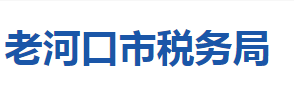 老河口市税务局